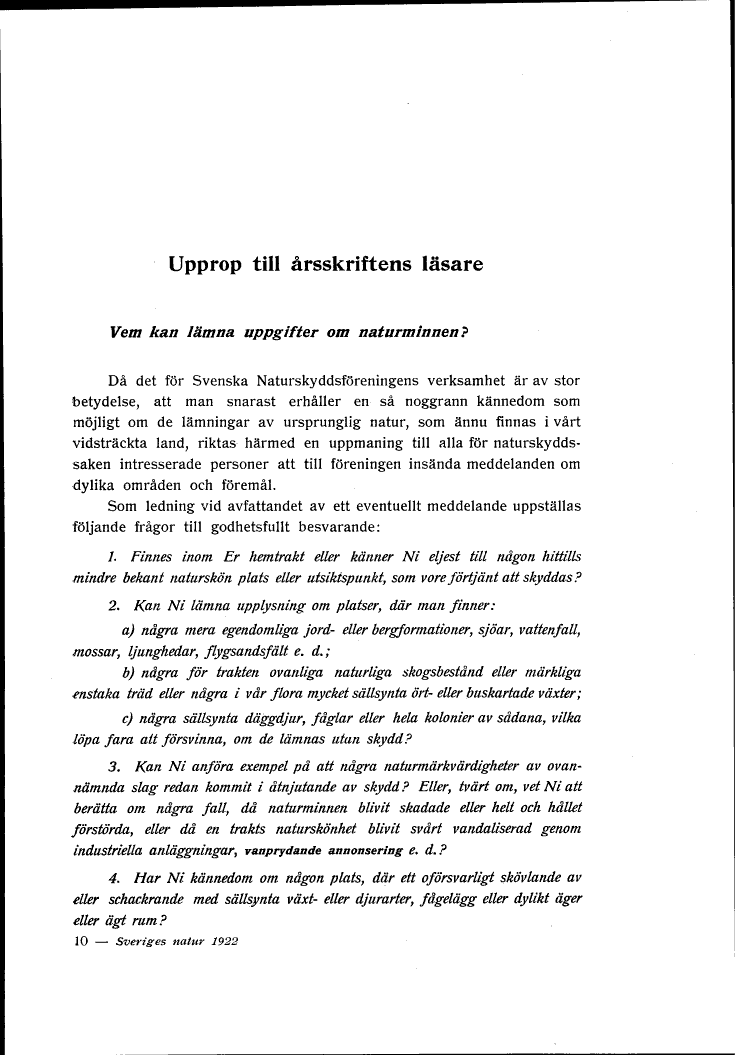 Upprop till årsskriftens läsare

Vem kan lämna uppgifter om naturminnen?

Då det för Svenska Naturskyddsföreningens verksamhet är av stor betydelse, att man snarast erhåller en så noggrann kännedom som möjligt om de lämningar av ursprunglig natur, som ännu finnas i vårt vidsträckta land, riktas härmed en uppmaning till alla för naturskyddssaken intresserade personer att till föreningen insända meddelanden om dylika områden och föremål.

Som ledning vid avfattandet av ett eventuellt meddelande uppställas följande frågor till godhetsfullt besvarande:

1. Finnes inom Er hemtrakt eller känner Ni eljest till någon hittills mindre bekant naturskön plats eller utsiktspunkt, som vore förtjänt att skyddas?

2. Kan Ni lämna upplysning om platser, där man finner:

a) några mera egendomliga jord- eller bergformationer, sjöar, vattenfall, mossar, ljunghedar, flygsandsfält e. d.;

b) några för trakten ovanliga naturliga skogsbestånd eller märkliga enstaka träd eller några i vår flora mycket sällsynta ört- eller buskartade växter;

c) några sällsynta däggdjur, fåglar eller hela kolonier av sådana, vilka löpa fara att försvinna, om de lämnas utan skydd?

3. Kan Ni anföra exempel på att några naturmärkvärdigheter av ovannämnda slag redan kommit i åtnjutande av skydd? Eller, tvärt om, vet Ni att berätta om några fall, då naturminnen blivit skadade eller helt och hållet förstörda, eller då en trakts naturskönhet blivit svårt vandaliserad genom industriella anläggningar, vanprydande annonsering e. d.?

4. Har Ni kännedom om någon plats, där ett oförsvarligt skövlande av eller schackrande med sällsynta växt- eller djurarter, fågelägg eller dylikt äger eller ägt rum?

10 — Sveriges natur 1922